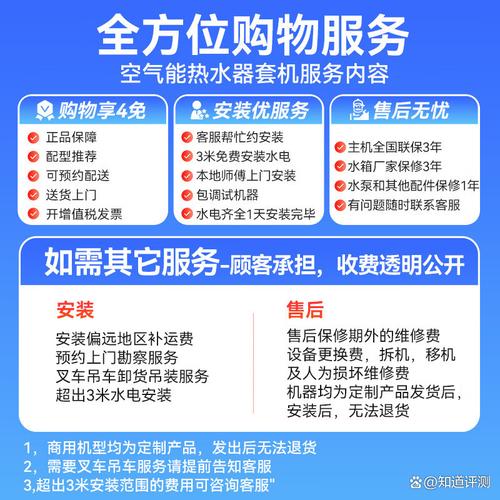 全方位购物服务
空气能热水器套机服务内容

购物享4免
正品保障
配型推荐
可预约配送
送货上门
开增值税发票

安装优服务
客服帮忙约安装
3米免费安装水电
本地师傅上门安装
包调试机器
水电齐全1天安装完毕

售后无忧
主机全国联保3年
水箱厂家保修3年
水泵和其他配件保修1年
有问题随时联系客服

如需其它服务-顾客承担，收费透明公开

安装
安装偏远地区补运费
预约上门勘察服务
叉车吊车卸货吊装服务
超出3米水电安装

售后
售后保修期外的维修费
设备更换费，拆机，移机
及人为损坏维修费
机器均为定制产品发货后，
安装后，无法退货

1，商用机型均为定制产品，发出后无法退货
2，需要叉车吊车服务请提前告知客服
3,超出3米安装范围的费用可咨询客服"

@知道评测